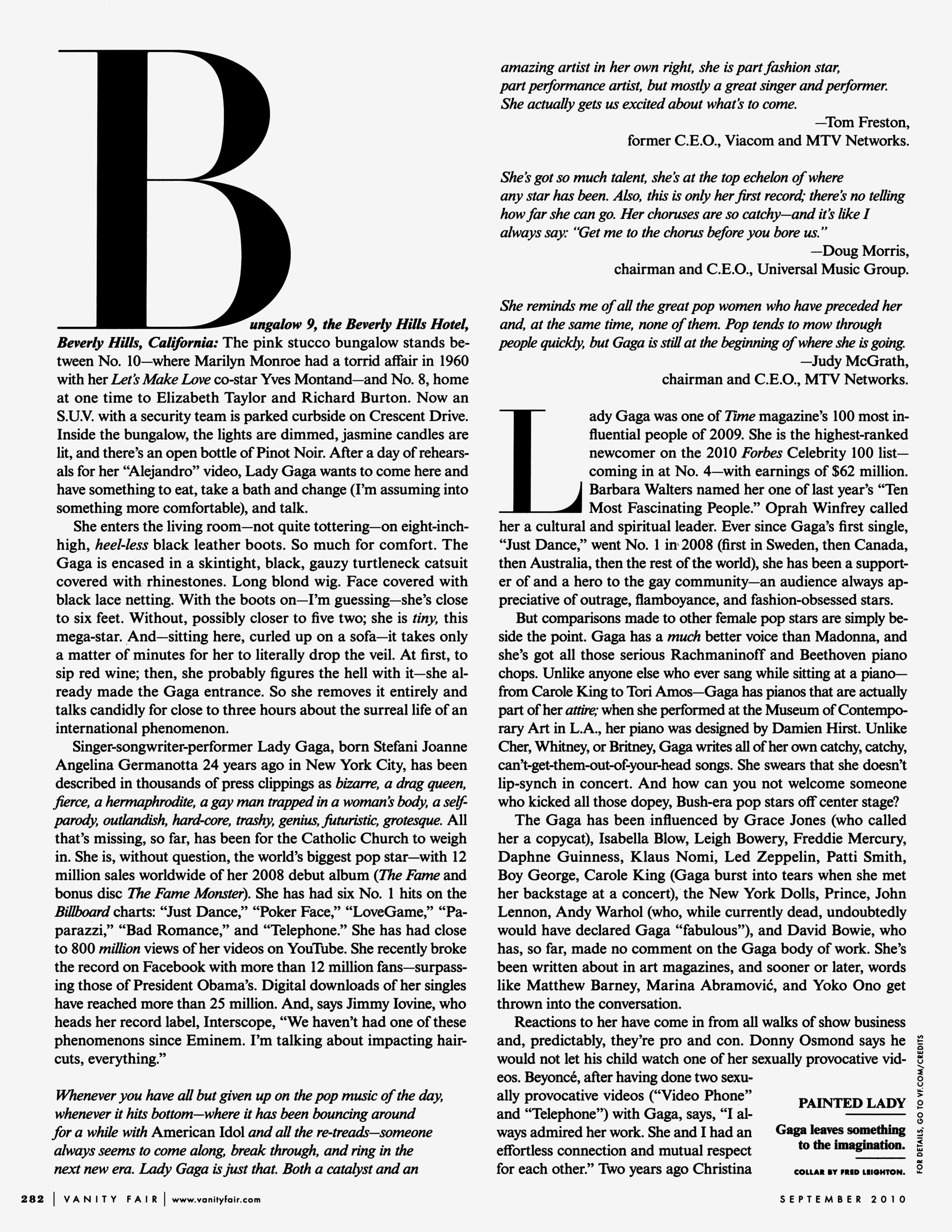 Bungalow 9, the Beverly Hills Hotel, Beverly Hills, California: The pink stucco bungalow stands between No. 10—where Marilyn Monroe had a torrid affair in 1960 with her Let's Make Love co-star Yves Montand—and No. 8, home at one time to Elizabeth Taylor and Richard Burton. Now an S.U.V. with a security team is parked curbside on Crescent Drive. Inside the bungalow, the lights are dimmed, jasmine candles are lit, and there's an open bottle of Pinot Noir. After a day of rehearsals for her "Alejandro" video, Lady Gaga wants to come here and have something to eat, take a bath and change (I'm assuming into something more comfortable), and talk.

She enters the living room—not quite tottering—on eight-inch-high, heel-less black leather boots. So much for comfort. The Gaga is encased in a skintight, black, gauzy turtleneck catsuit covered with rhinestones. Long blond wig. Face covered with black lace netting. With the boots on—I'm guessing—she's close to six feet. Without, possibly closer to five two; she is tiny, this mega-star. And—sitting here, curled up on a sofa—it takes only a matter of minutes for her to literally drop the veil. At first, to sip red wine; then, she probably figures the hell with it—she already made the Gaga entrance. So she removes it entirely and talks candidly for close to three hours about the surreal life of an international phenomenon.

Singer-songwriter-performer Lady Gaga, born Stefani Joanne Angelina Germanotta 24 years ago in New York City, has been described in thousands of press clippings as bizarre, a drag queen, fierce, a hermaphrodite, a gay man trapped in a woman's body, a self-parody, outlandish, hard-core, trashy, genius, futuristic, grotesque. All that's missing, so far, has been for the Catholic Church to weigh in. She is, without question, the world's biggest pop star—with 12 million sales worldwide of her 2008 debut album (The Fame and bonus disc The Fame Monster). She has had six No. 1 hits on the Billboard charts: "Just Dance," "Poker Face," "LoveGame," "Paparazzi," "Bad Romance," and "Telephone." She has had close to 800 million views of her videos on YouTube. She recently broke the record on Facebook with more than 12 million fans—surpassing those of President Obama's. Digital downloads of her singles have reached more than 25 million. And, says Jimmy Iovine, who heads her record label, Interscope, "We haven't had one of these phenomenons since Eminem. I'm talking about impacting haircuts, everything."

Whenever you have all but given up on the pop music of the day, whenever it hits bottom—where it has been bouncing around for a while with American Idol and all the re-treads—someone always seems to come along, break through, and ring in the next new era. Lady Gaga is just that. Both a catalyst and an amazing artist in her own right, she is part fashion star, part performance artist, but mostly a great singer and performer. She actually gets us excited about what's to come.
—Tom Freston,
former C.E.O., Viacom and MTV Networks.

She's got so much talent, she's at the top echelon of where any star has been. Also, this is only her first record; there's no telling how far she can go. Her choruses are so catchy—and it's like I always say: "Get me to the chorus before you bore us."
—Doug Morris,
chairman and C.E.O., Universal Music Group.

She reminds me of all the great pop women who have preceded her and, at the same time, none of them. Pop tends to mow through people quickly, but Gaga is still at the beginning of where she is going.
—Judy McGrath,
chairman and C.E.O., MTV Networks.

Lady Gaga was one of Time magazine's 100 most influential people of 2009. She is the highest-ranked newcomer on the 2010 Forbes Celebrity 100 list—coming in at No. 4—with earnings of $62 million. Barbara Walters named her one of last year's "Ten Most Fascinating People." Oprah Winfrey called her a cultural and spiritual leader. Ever since Gaga's first single, "Just Dance," went No. 1 in 2008 (first in Sweden, then Canada, then Australia, then the rest of the world), she has been a supporter of and a hero to the gay community—an audience always appreciative of outrage, flamboyance, and fashion-obsessed stars.

But comparisons made to other female pop stars are simply beside the point. Gaga has a much better voice than Madonna, and she's got all those serious Rachmaninoff and Beethoven piano chops. Unlike anyone else who ever sang while sitting at a piano—from Carole King to Tori Amos—Gaga has pianos that are actually part of her attire; when she performed at the Museum of Contemporary Art in L.A., her piano was designed by Damien Hirst. Unlike Cher, Whitney, or Britney, Gaga writes all of her own catchy, catchy, can't-get-them-out-of-your-head songs. She swears that she doesn't lip-synch in concert. And how can you not welcome someone who kicked all those dopey, Bush-era pop stars off center stage?

The Gaga has been influenced by Grace Jones (who called her a copycat), Isabella Blow, Leigh Bowery, Freddie Mercury, Daphne Guinness, Klaus Nomi, Led Zeppelin, Patti Smith, Boy George, Carole King (Gaga burst into tears when she met her backstage at a concert), the New York Dolls, Prince, John Lennon, Andy Warhol (who, while currently dead, undoubtedly would have declared Gaga "fabulous"), and David Bowie, who has, so far, made no comment on the Gaga body of work. She's been written about in art magazines, and sooner or later, words like Matthew Barney, Marina Abramović, and Yoko Ono get thrown into the conversation.

Reactions to her have come in from all walks of show business and, predictably, they're pro and con. Donny Osmond says he would not let his child watch one of her sexually provocative videos. Beyoncé, after having done two sexually provocative videos ("Video Phone" and "Telephone") with Gaga, says, "I always admired her work. She and I had an effortless connection and mutual respect for each other." Two years ago Christina

PAINTED LADY
Gaga leaves something to the imagination.
COLLAR BY FRED LEIGHTON.

FOR DETAILS, GO TO VF.COM/CREDITS

282 | VANITY FAIR | www.vanityfair.com
SEPTEMBER 2010